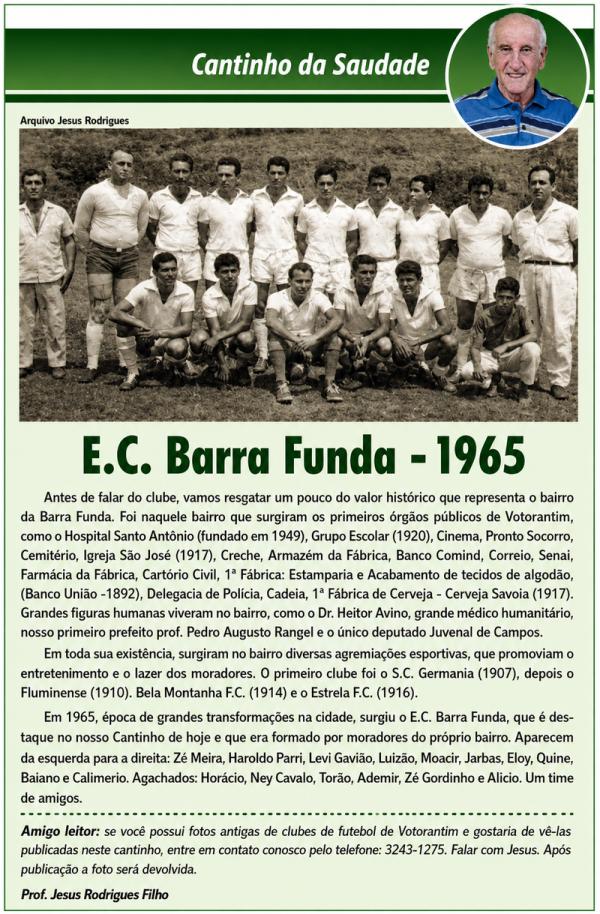 Cantinho da Saudade

Arquivo Jesus Rodrigues

E.C. Barra Funda - 1965

Antes de falar do clube, vamos resgatar um pouco do valor histórico que representa o bairro da Barra Funda. Foi naquele bairro que surgiram os primeiros órgãos públicos de Votorantim, como o Hospital Santo Antônio (fundado em 1949), Grupo Escolar (1920), Cinema, Pronto Socorro, Cemitério, Igreja São José (1917), Creche, Armazém da Fábrica, Banco Comind, Correio, Senai, Farmácia da Fábrica, Cartório Civil, 1ª Fábrica: Estamparia e Acabamento de tecidos de algodão, (Banco União -1892), Delegacia de Polícia, Cadeia, 1ª Fábrica de Cerveja - Cerveja Savoia (1917). Grandes figuras humanas viveram no bairro, como o Dr. Heitor Avino, grande médico humanitário, nosso primeiro prefeito prof. Pedro Augusto Rangel e o único deputado Juvenal de Campos.

Em toda sua existência, surgiram no bairro diversas agremiações esportivas, que promoviam o entretenimento e o lazer dos moradores. O primeiro clube foi o S.C. Germania (1907), depois o Fluminense (1910). Bela Montanha F.C. (1914) e o Estrela F.C. (1916).

Em 1965, época de grandes transformações na cidade, surgiu o E.C. Barra Funda, que é destaque no nosso Cantinho de hoje e que era formado por moradores do próprio bairro. Aparecem da esquerda para a direita: Zé Meira, Haroldo Parri, Levi Gavião, Luizão, Moacir, Jarbas, Eloy, Quine, Baiano e Calimerio. Agachados: Horácio, Ney Cavalo, Torão, Ademir, Zé Gordinho e Alicio. Um time de amigos.

Amigo leitor: se você possui fotos antigas de clubes de futebol de Votorantim e gostaria de vê-las publicadas neste cantinho, entre em contato conosco pelo telefone: 3243-1275. Falar com Jesus. Após publicação a foto será devolvida.

Prof. Jesus Rodrigues Filho